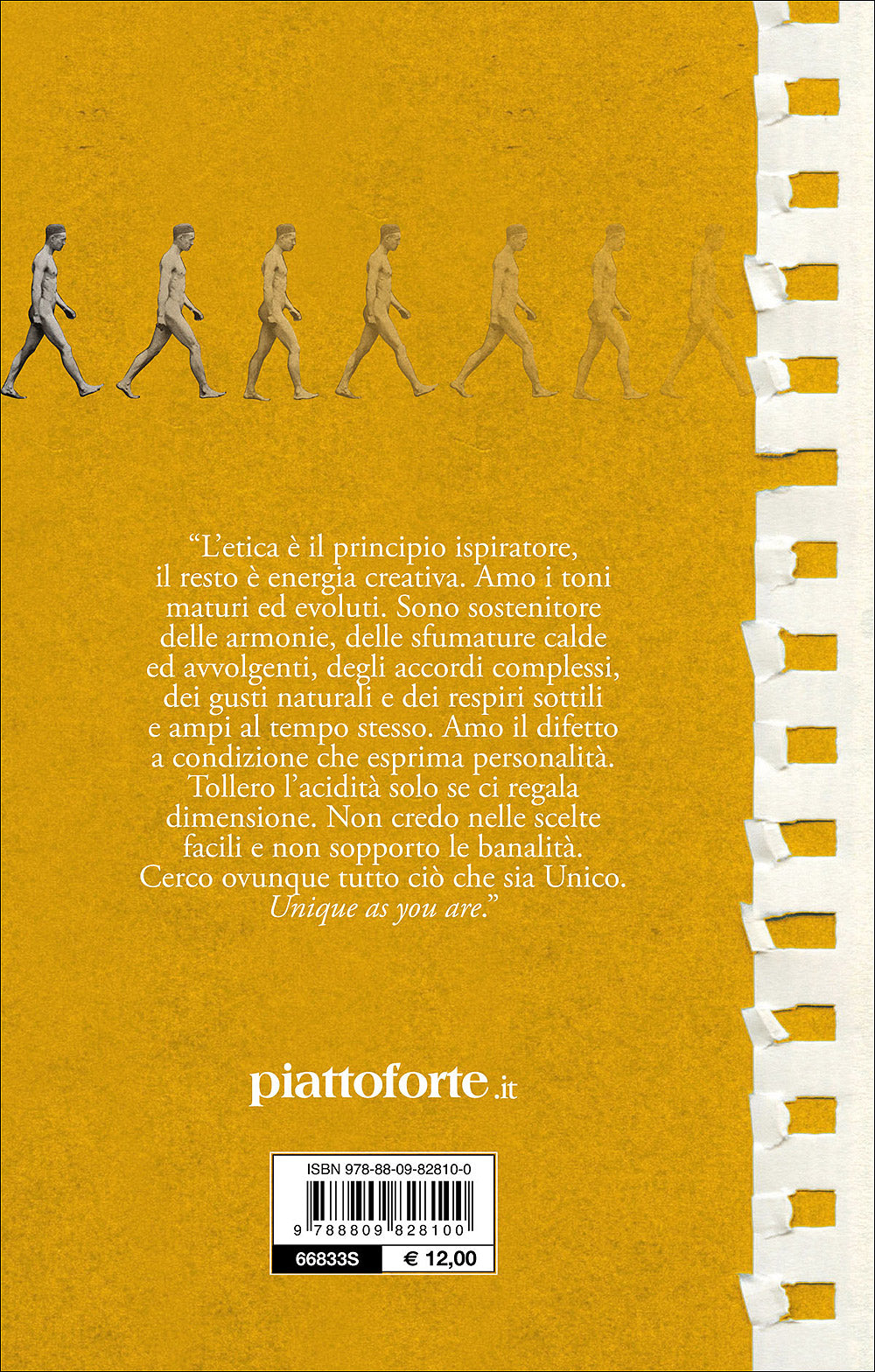 "L'etica è il principio ispiratore, il resto è energia creativa. Amo i toni maturi ed evoluti. Sono sostenitore delle armonie, delle sfumature calde ed avvolgenti, degli accordi complessi, dei gusti naturali e dei respiri sottili e ampi al tempo stesso. Amo il difetto a condizione che esprima personalità. Tollero l'acidità solo se ci regala dimensione. Non credo nelle scelte facili e non sopporto le banalità. Cerco ovunque tutto ciò che sia Unico. Unique as you are."

piattoforte.it

ISBN 978-88-09-82810-0

9 788809 828100

66833S
€ 12,00